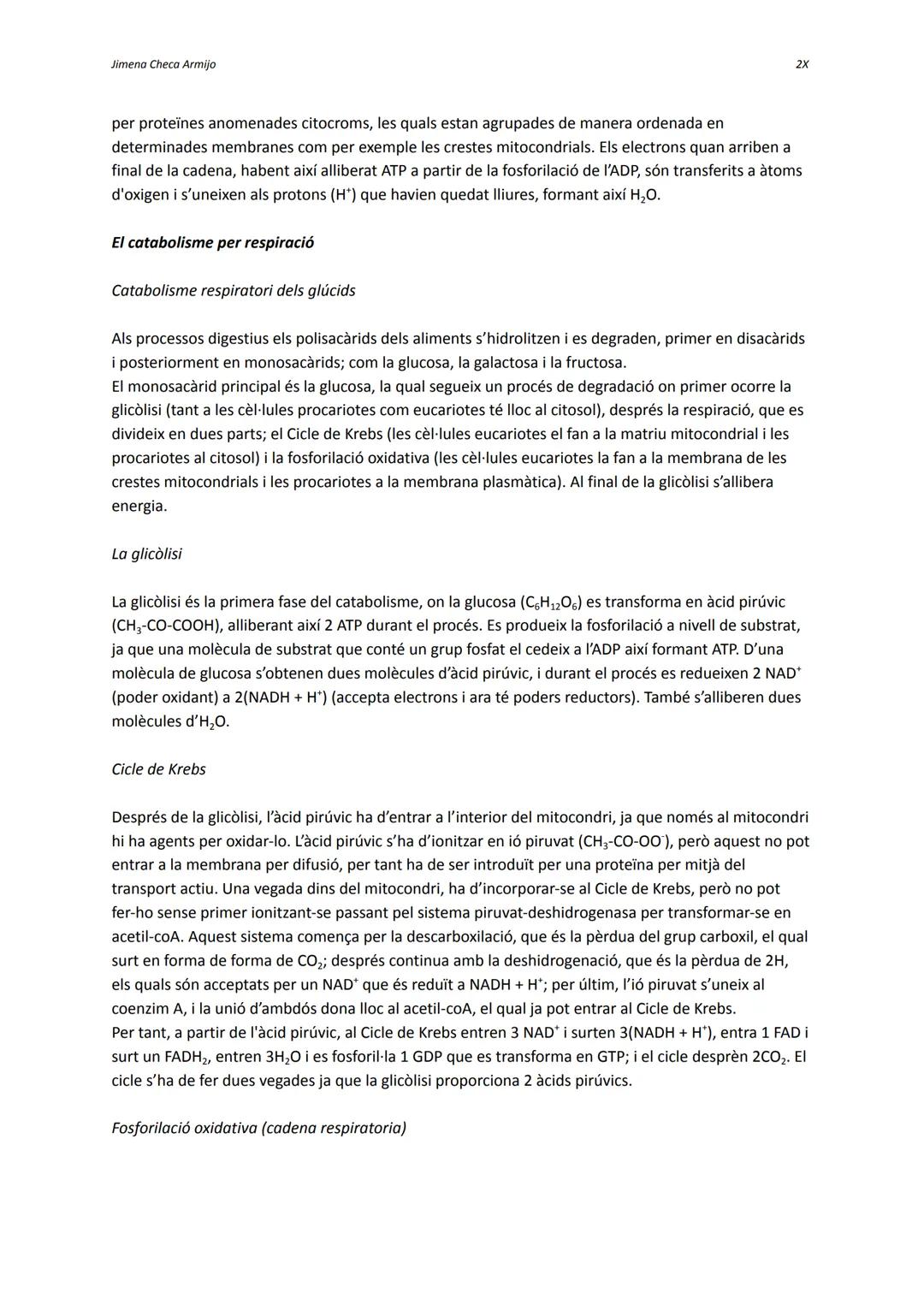 Jimena Checa Armijo

2X

per proteïnes anomenades citocroms, les quals estan agrupades de manera ordenada en determinades membranes com per exemple les crestes mitocondrials. Els electrons quan arriben a final de la cadena, habent així alliberat ATP a partir de la fosforilació de l'ADP, són transferits a àtoms d'oxigen i s'uneixen als protons ($H^+$) que havien quedat lliures, formant així $H_2O$.

El catabolisme per respiració

Catabolisme respiratori dels glúcids

Als processos digestius els polisacàrids dels aliments s'hidrolitzen i es degraden, primer en disacàrids i posteriorment en monosacàrids; com la glucosa, la galactosa i la fructosa.
El monosacàrid principal és la glucosa, la qual segueix un procés de degradació on primer ocorre la glicòlisi (tant a les cèl·lules procariotes com eucariotes té lloc al citosol), després la respiració, que es divideix en dues parts; el Cicle de Krebs (les cèl·lules eucariotes el fan a la matriu mitocondrial i les procariotes al citosol) i la fosforilació oxidativa (les cèl·lules eucariotes la fan a la membrana de les crestes mitocondrials i les procariotes a la membrana plasmàtica). Al final de la glicòlisi s'allibera energia.

La glicòlisi

La glicòlisi és la primera fase del catabolisme, on la glucosa ($C_6H_{12}O_6$) es transforma en àcid pirúvic ($CH_3$-CO-COOH), alliberant així 2 ATP durant el procés. Es produeix la fosforilació a nivell de substrat, ja que una molècula de substrat que conté un grup fosfat el cedeix a l'ADP així formant ATP. D'una molècula de glucosa s'obtenen dues molècules d'àcid pirúvic, i durant el procés es redueixen 2 $NAD^+$ (poder oxidant) a 2(NADH + $H^+$) (accepta electrons i ara té poders reductors). També s'alliberen dues molècules d'$H_2O$.

Cicle de Krebs

Després de la glicòlisi, l'àcid pirúvic ha d'entrar a l'interior del mitocondri, ja que només al mitocondri hi ha agents per oxidar-lo. L'àcid pirúvic s'ha d'ionitzar en ió piruvat ($CH_3$-CO-$OO^-$), però aquest no pot entrar a la membrana per difusió, per tant ha de ser introduït per una proteïna per mitjà del transport actiu. Una vegada dins del mitocondri, ha d'incorporar-se al Cicle de Krebs, però no pot fer-ho sense primer ionitzant-se passant pel sistema piruvat-deshidrogenasa per transformar-se en acetil-coA. Aquest sistema comença per la descarboxilació, que és la pèrdua del grup carboxil, el qual surt en forma de forma de $CO_2$; després continua amb la deshidrogenació, que és la pèrdua de 2H, els quals són acceptats per un $NAD^+$ que és reduït a NADH + $H^+$; per últim, l'ió piruvat s'uneix al coenzim A, i la unió d'ambdós dona lloc al acetil-coA, el qual ja pot entrar al Cicle de Krebs.
Per tant, a partir de l'àcid pirúvic, al Cicle de Krebs entren 3 $NAD^+$ i surten 3(NADH + $H^+$), entra 1 FAD i surt un $FADH_2$, entren $3H_2O$ i es fosforil·la 1 GDP que es transforma en GTP; i el cicle desprèn $2CO_2$. El cicle s'ha de fer dues vegades ja que la glicòlisi proporciona 2 àcids pirúvics.

Fosforilació oxidativa (cadena respiratoria)